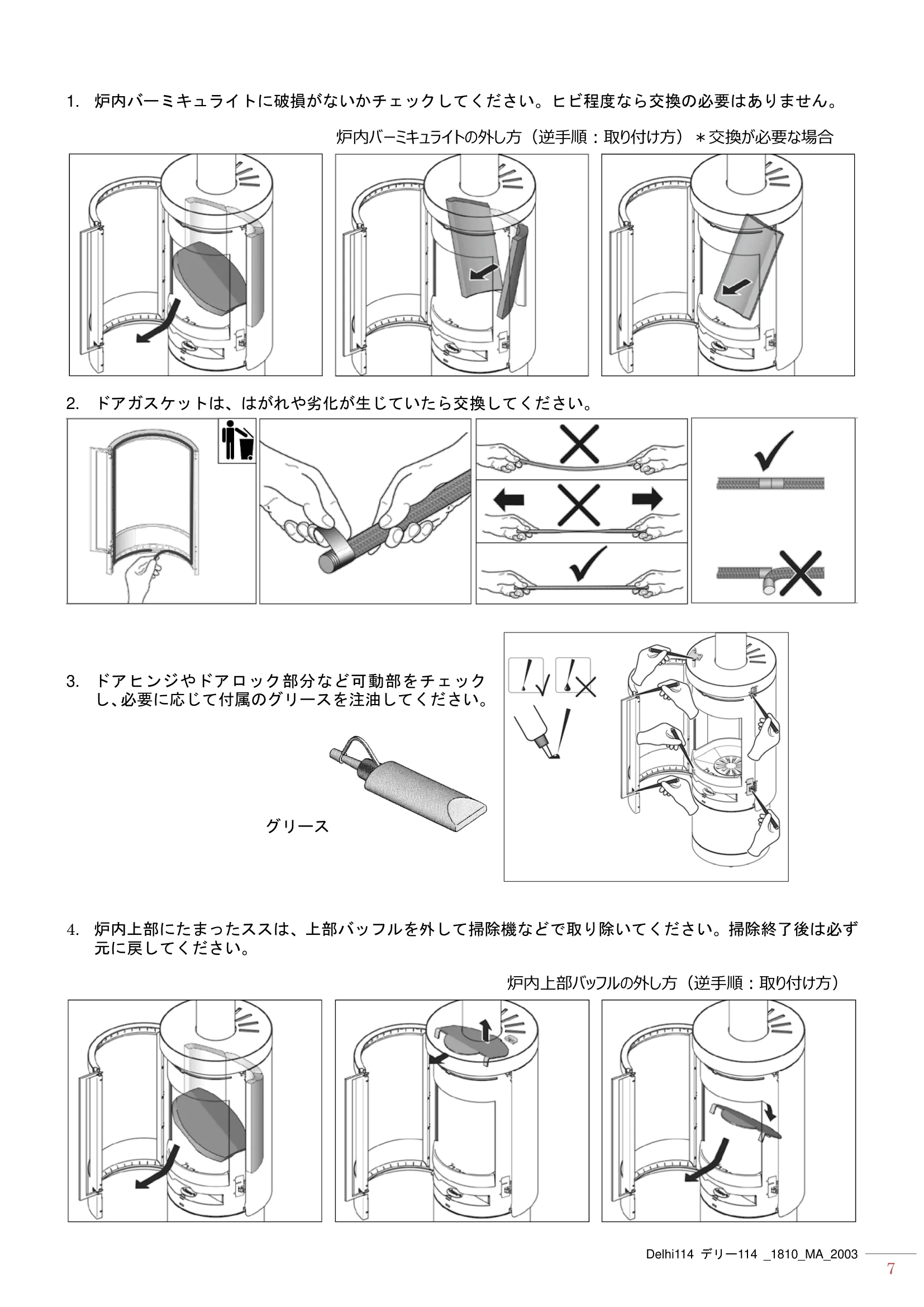 1. 炉内バーミキュライトに破損がないかチェックしてください。ヒビ程度なら交換の必要はありません。

炉内バーミキュライトの外し方（逆手順：取り付け方）＊交換が必要な場合

2. ドアガスケットは、はがれや劣化が生じていたら交換してください。

3. ドアヒンジやドアロック部分など可動部をチェックし、必要に応じて付属のグリースを注油してください。

グリース

4. 炉内上部にたまったススは、上部バッフルを外して掃除機などで取り除いてください。掃除終了後は必ず元に戻してください。

炉内上部バッフルの外し方（逆手順：取り付け方）

Delhi114 デリー114 _1810_MA_2003

7